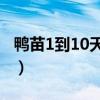 鸭苗1到10天
）